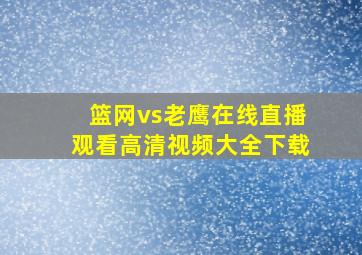 篮网vs老鹰在线直播
观看高清视频大全下载